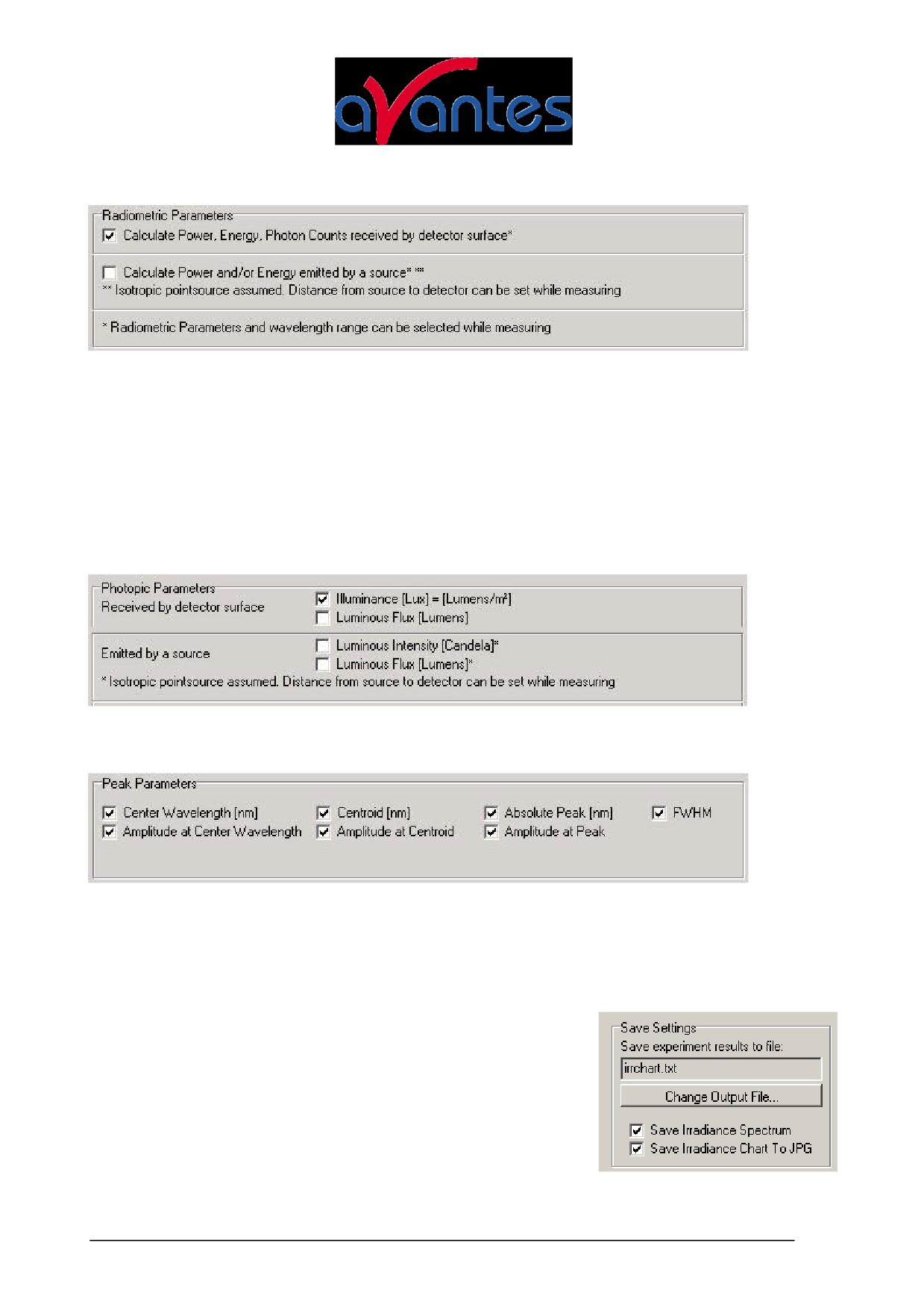 avantes

Radiometric Parameters
Calculate Power, Energy, Photon Counts received by detector surface*

Calculate Power and/or Energy emitted by a source* **
** Isotropic pointsource assumed. Distance from source to detector can be set while measuring

* Radiometric Parameters and wavelength range can be selected while measuring

Photopic Parameters
Received by detector surface
Illuminance [Lux] = [Lumens/m²]
Luminous Flux [Lumens]

Emitted by a source
Luminous Intensity [Candela]*
Luminous Flux [Lumens]*
* Isotropic pointsource assumed. Distance from source to detector can be set while measuring

Peak Parameters
Center Wavelength [nm]
Amplitude at Center Wavelength
Centroid [nm]
Amplitude at Centroid
Absolute Peak [nm]
Amplitude at Peak
FWHM

Save Settings
Save experiment results to file:
irrchart.txt
Change Output File...
Save Irradiance Spectrum
Save Irradiance Chart To JPG